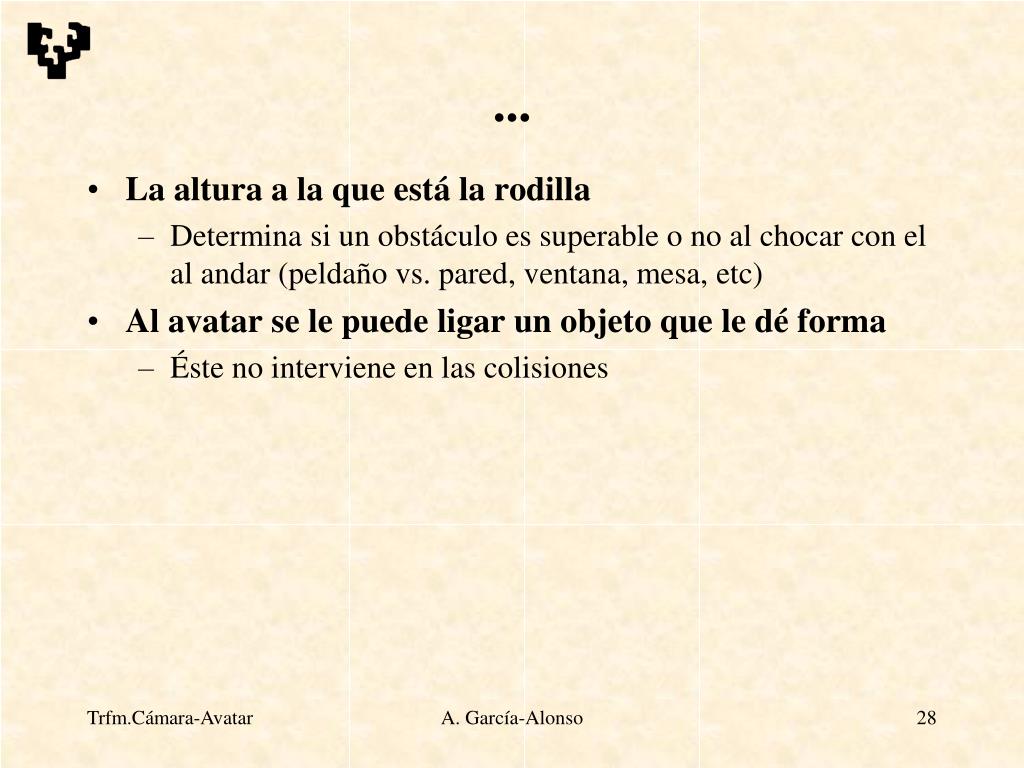 ...

• La altura a la que está la rodilla
– Determina si un obstáculo es superable o no al chocar con el al andar (peldaño vs. pared, ventana, mesa, etc)

• Al avatar se le puede ligar un objeto que le dé forma
– Éste no interviene en las colisiones

Trfm.Cámara-Avatar A. García-Alonso 28